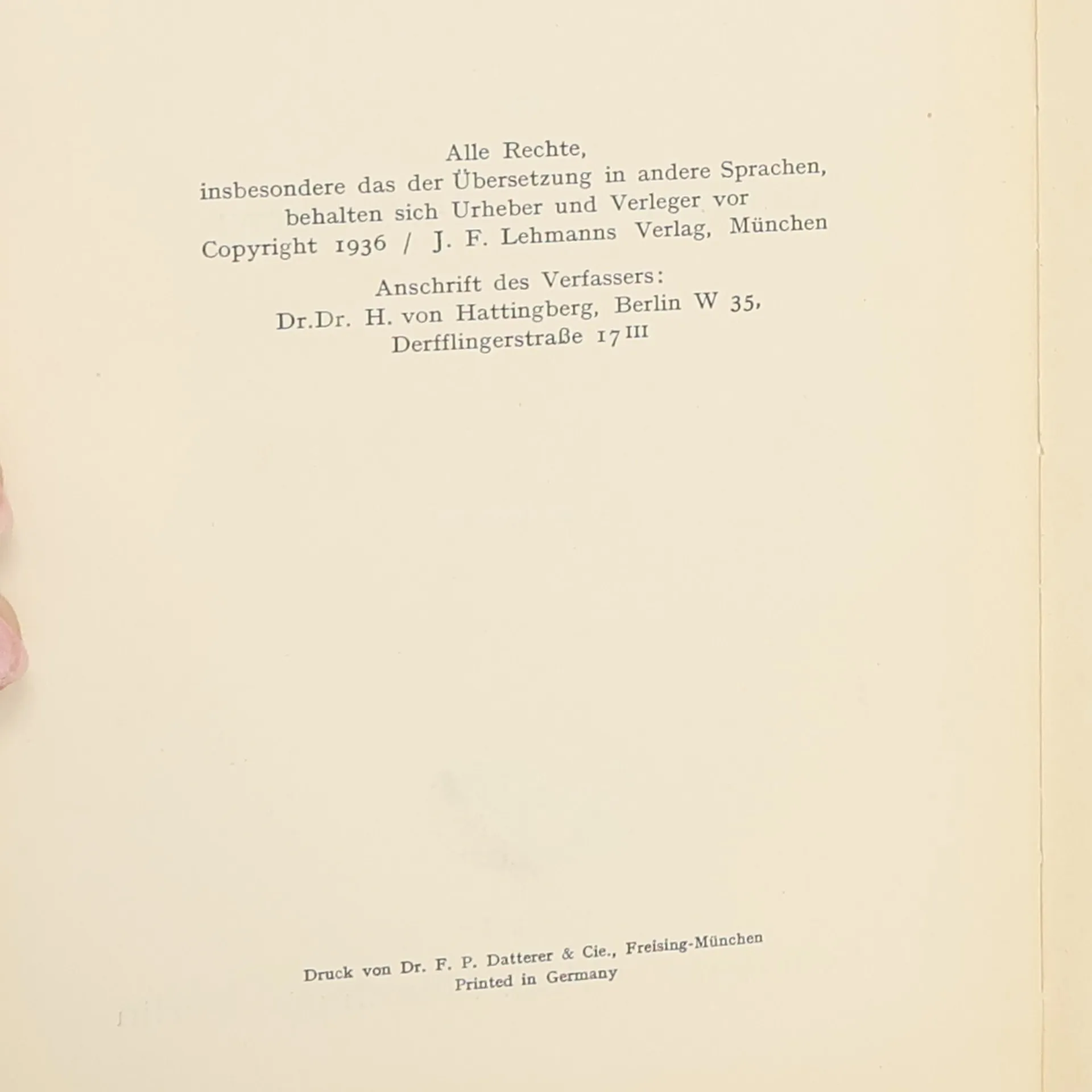 Alle Rechte,
insbesondere das der Übersetzung in andere Sprachen,
behalten sich Urheber und Verleger vor
Copyright 1936 / J. F. Lehmanns Verlag, München

Anschrift des Verfassers:
Dr.Dr. H. von Hattingberg, Berlin W 35,
Derfflingerstraße 17 III

Druck von Dr. F. P. Datterer & Cie., Freising-München
Printed in Germany